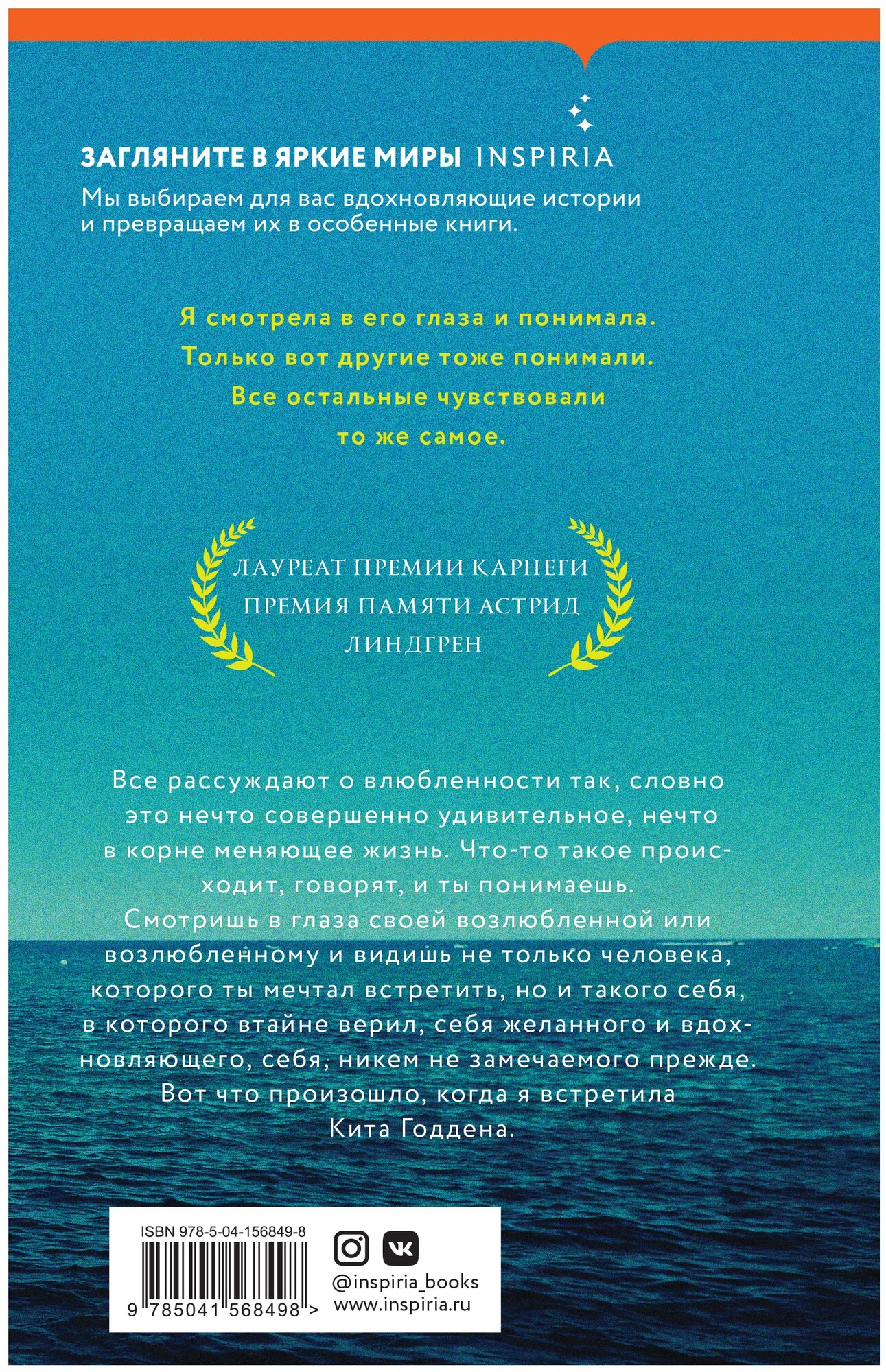 ЗАГЛЯНИТЕ В ЯРКИЕ МИРЫ INSPIRIA

Мы выбираем для вас вдохновляющие истории и превращаем их в особенные книги.

Я смотрела в его глаза и понимала. Только вот другие тоже понимали. Все остальные чувствовали то же самое.

ЛАУРЕАТ ПРЕМИИ КАРНЕГИ
ПРЕМИЯ ПАМЯТИ АСТРИД ЛИНДГРЕН

Все рассуждают о влюбленности так, словно это нечто совершенно удивительное, нечто в корне меняющее жизнь. Что-то такое происходит, говорят, и ты понимаешь. Смотришь в глаза своей возлюбленной или возлюбленному и видишь не только человека, которого ты мечтал встретить, но и такого себя, в которого втайне верил, себя желанного и вдохновляющего, себя, никем не замечаемого прежде. Вот что произошло, когда я встретила Кита Годдена.

ISBN 978-5-04-156849-8
9 785041 568498 >

@inspiria_books
www.inspiria.ru